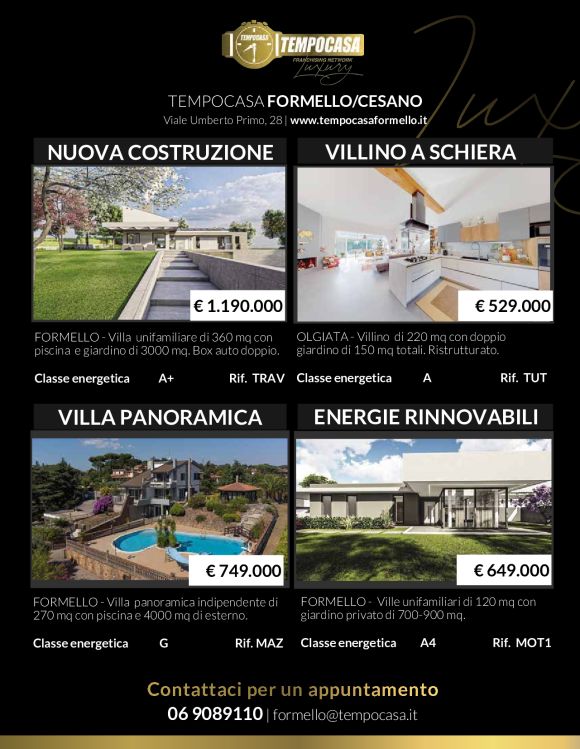 TEMPOCASA TEMPOCASA
FRANCHISING NETWORK
Luxury

TEMPOCASA FORMELLO/CESANO
Viale Umberto Primo, 28 | www.tempocasaformello.it

NUOVA COSTRUZIONE

€ 1.190.000

FORMELLO - Villa unifamiliare di 360 mq con piscina e giardino di 3000 mq. Box auto doppio.

Classe energetica A+ Rif. TRAV

VILLINO A SCHIERA

€ 529.000

OLGIATA - Villino di 220 mq con doppio giardino di 150 mq totali. Ristrutturato.

Classe energetica A Rif. TUT

VILLA PANORAMICA

€ 749.000

FORMELLO - Villa panoramica indipendente di 270 mq con piscina e 4000 mq di esterno.

Classe energetica G Rif. MAZ

ENERGIE RINNOVABILI

€ 649.000

FORMELLO - Ville unifamiliari di 120 mq con giardino privato di 700-900 mq.

Classe energetica A4 Rif. MOT1

Contattaci per un appuntamento
06 9089110 | formello@tempocasa.it